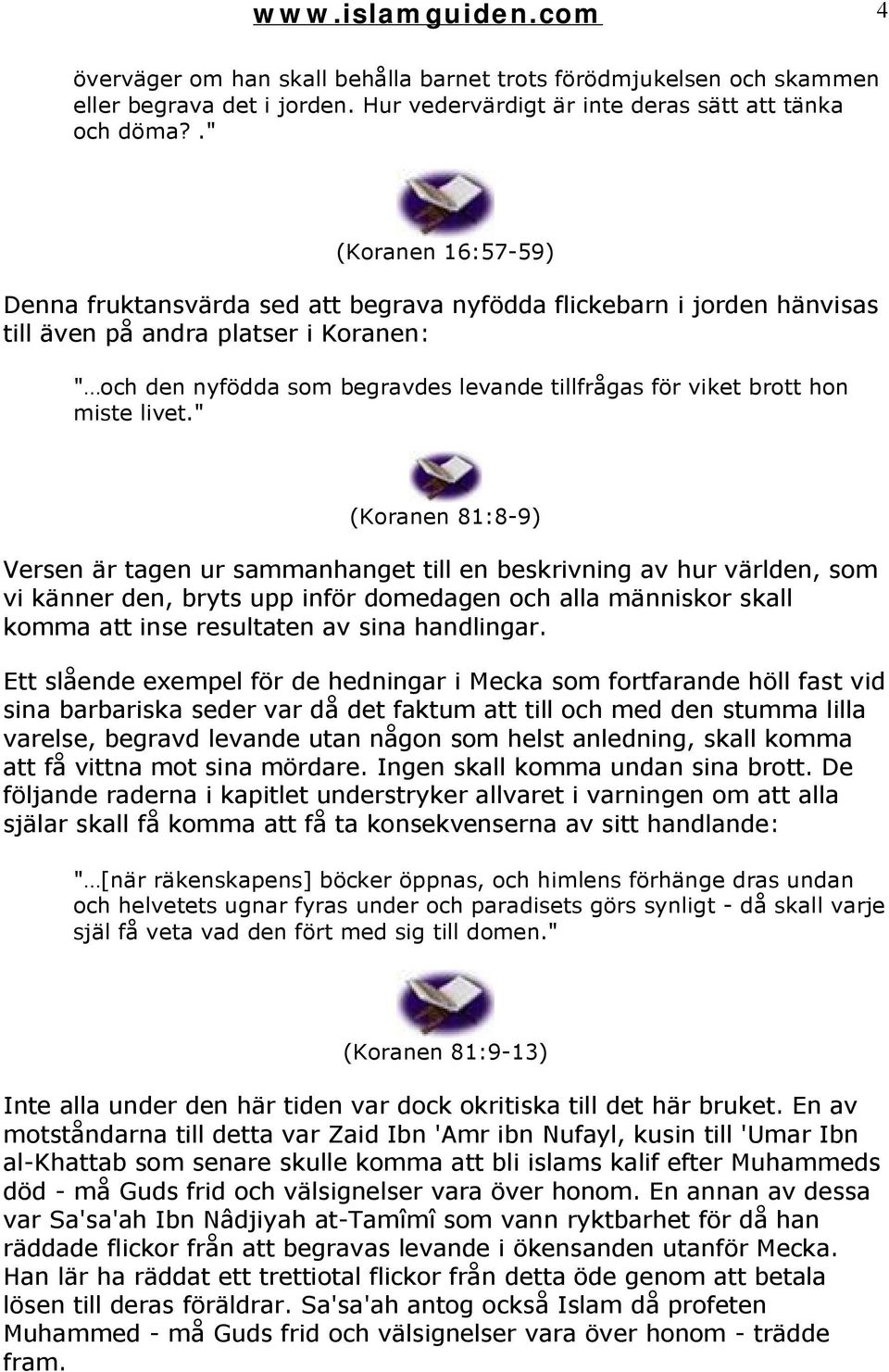 www.islamguiden.com 4

överväger om han skall behålla barnet trots förödmjukelsen och skammen eller begrava det i jorden. Hur vedervärdigt är inte deras sätt att tänka och döma?."

(Koranen 16:57-59)

Denna fruktansvärda sed att begrava nyfödda flickebarn i jorden hänvisas till även på andra platser i Koranen:

"…och den nyfödda som begravdes levande tillfrågas för viket brott hon miste livet."

(Koranen 81:8-9)

Versen är tagen ur sammanhanget till en beskrivning av hur världen, som vi känner den, bryts upp inför domedagen och alla människor skall komma att inse resultaten av sina handlingar.

Ett slående exempel för de hedningar i Mecka som fortfarande höll fast vid sina barbariska seder var då det faktum att till och med den stumma lilla varelse, begravd levande utan någon som helst anledning, skall komma att få vittna mot sina mördare. Ingen skall komma undan sina brott. De följande raderna i kapitlet understryker allvaret i varningen om att alla själar skall få komma att få ta konsekvenserna av sitt handlande:

"…[när räkenskapens] böcker öppnas, och himlens förhänge dras undan och helvetets ugnar fyras under och paradisets görs synligt - då skall varje själ få veta vad den fört med sig till domen."

(Koranen 81:9-13)

Inte alla under den här tiden var dock okritiska till det här bruket. En av motståndarna till detta var Zaid Ibn 'Amr ibn Nufayl, kusin till 'Umar Ibn al-Khattab som senare skulle komma att bli islams kalif efter Muhammeds död - må Guds frid och välsignelser vara över honom. En annan av dessa var Sa'sa'ah Ibn Nâdjiyah at-Tamîmî som vann ryktbarhet för då han räddade flickor från att begravas levande i ökensanden utanför Mecka. Han lär ha räddat ett trettiotal flickor från detta öde genom att betala lösen till deras föräldrar. Sa'sa'ah antog också Islam då profeten Muhammed - må Guds frid och välsignelser vara över honom - trädde fram.